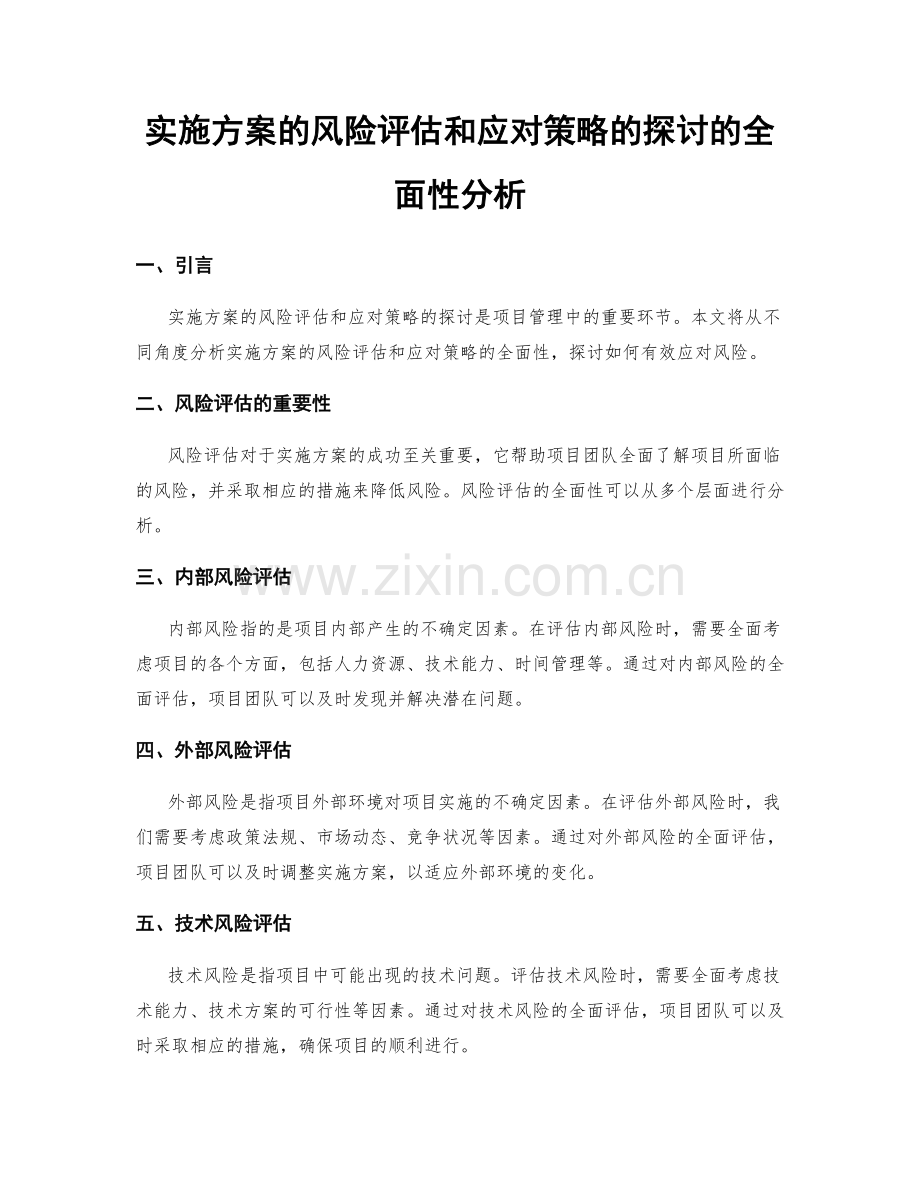 实施方案的风险评估和应对策略的探讨的全面性分析

一、引言

实施方案的风险评估和应对策略的探讨是项目管理中的重要环节。本文将从不同角度分析实施方案的风险评估和应对策略的全面性，探讨如何有效应对风险。

二、风险评估的重要性

风险评估对于实施方案的成功至关重要，它帮助项目团队全面了解项目所面临的风险，并采取相应的措施来降低风险。风险评估的全面性可以从多个层面进行分析。

三、内部风险评估

内部风险指的是项目内部产生的不确定因素。在评估内部风险时，需要全面考虑项目的各个方面，包括人力资源、技术能力、时间管理等。通过对内部风险的全面评估，项目团队可以及时发现并解决潜在问题。

四、外部风险评估

外部风险是指项目外部环境对项目实施的不确定因素。在评估外部风险时，我们需要考虑政策法规、市场动态、竞争状况等因素。通过对外部风险的全面评估，项目团队可以及时调整实施方案，以适应外部环境的变化。

五、技术风险评估

技术风险是指项目中可能出现的技术问题。评估技术风险时，需要全面考虑技术能力、技术方案的可行性等因素。通过对技术风险的全面评估，项目团队可以及时采取相应的措施，确保项目的顺利进行。

www.zixin.com.cn